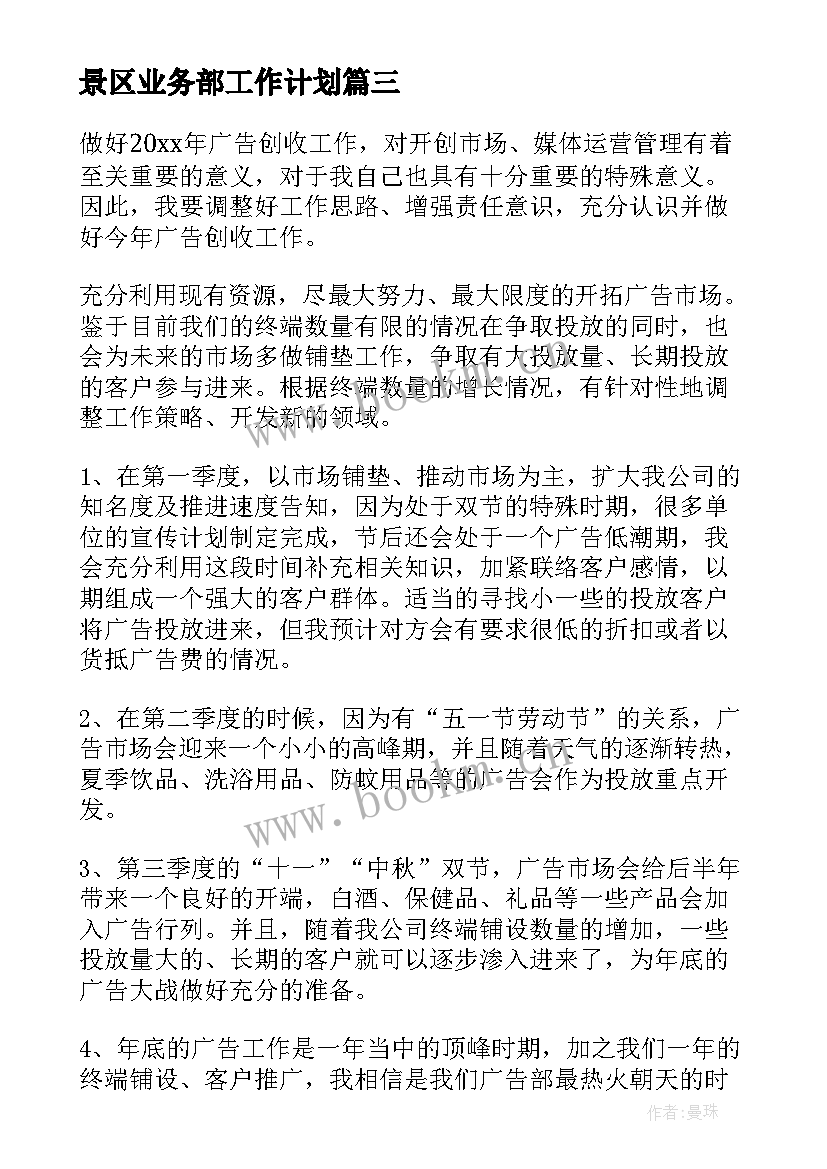 景区业务部工作计划篇三

做好20xx年广告创收工作，对开创市场、媒体运营管理有着至关重要的意义，对于我自己也具有十分重要的特殊意义。因此，我要调整好工作思路、增强责任意识，充分认识并做好今年广告创收工作。

充分利用现有资源，尽最大努力、最大限度的开拓广告市场。鉴于目前我们的终端数量有限的情况在争取投放的同时，也会为未来的市场多做铺垫工作，争取有大投放量、长期投放的客户参与进来。根据终端数量的增长情况，有针对性地调整工作策略、开发新的领域。

1、在第一季度，以市场铺垫、推动市场为主，扩大我公司的知名度及推进速度告知，因为处于双节的特殊时期，很多单位的宣传计划制定完成，节后还会处于一个广告低潮期，我会充分利用这段时间补充相关知识，加紧联络客户感情，以期组成一个强大的客户群体。适当的寻找小一些的投放客户将广告投放进来，但我预计对方会有要求很低的折扣或者以货抵广告费的情况。

2、在第二季度的时候，因为有“五一节劳动节”的关系，广告市场会迎来一个小小的高峰期，并且随着天气的逐渐转热，夏季饮品、洗浴用品、防蚊用品等的广告会作为投放重点开发。

3、第三季度的“十一”“中秋”双节，广告市场会给后半年带来一个良好的开端，白酒、保健品、礼品等一些产品会加入广告行列。并且，随着我公司终端铺设数量的增加，一些投放量大的、长期的客户就可以逐步渗入进来了，为年底的广告大战做好充分的准备。

4、年底的广告工作是一年当中的顶峰时期，加之我们一年的终端铺设、客户推广，我相信是我们广告部最热火朝天的时

www.bookm.com

作者：曼珠